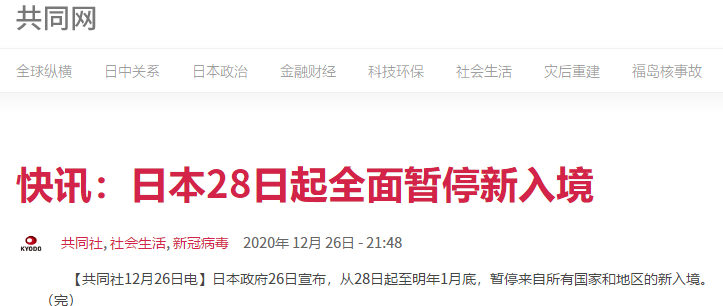 共同网

全球纵横 日中关系 日本政治 金融财经 科技环保 社会生活 灾后重建 福岛核事故

快讯：日本28日起全面暂停新入境

KYODO 共同社, 社会生活, 新冠病毒 2020年 12月 26日 - 21:48

【共同社12月26日电】日本政府26日宣布，从28日起至明年1月底，暂停来自所有国家和地区的新入境。（完）